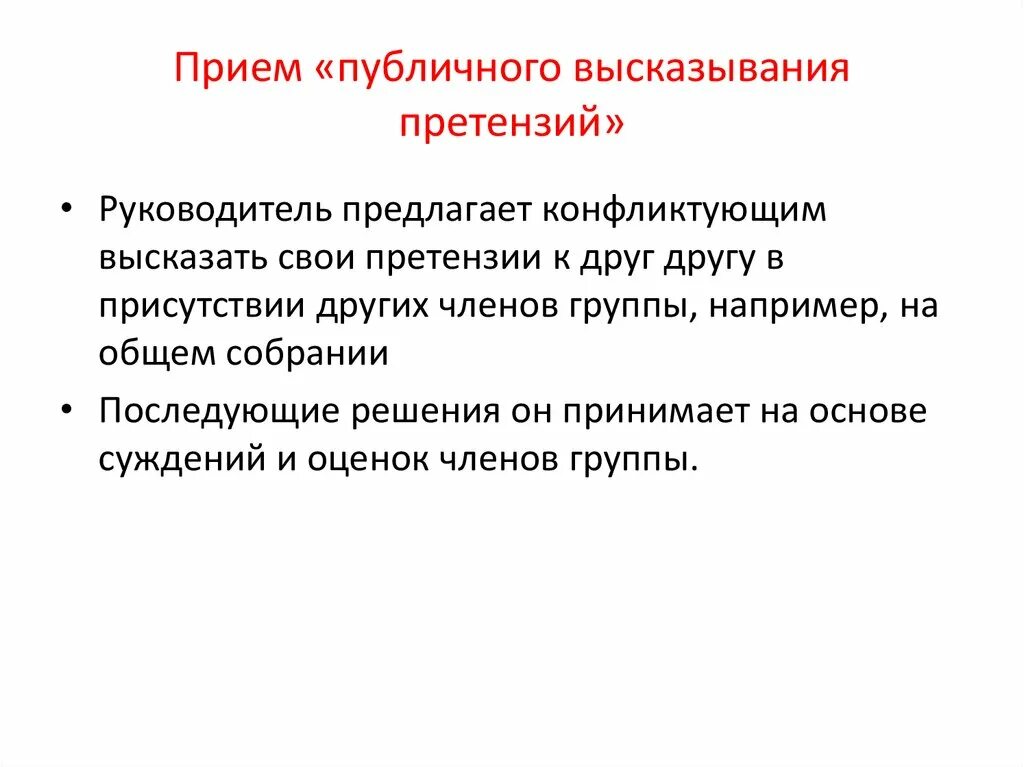 Прием «публичного высказывания претензий»

• Руководитель предлагает конфликтующим высказать свои претензии к друг другу в присутствии других членов группы, например, на общем собрании

• Последующие решения он принимает на основе суждений и оценок членов группы.